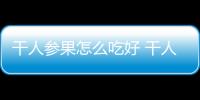 干人参果怎么吃好 干人